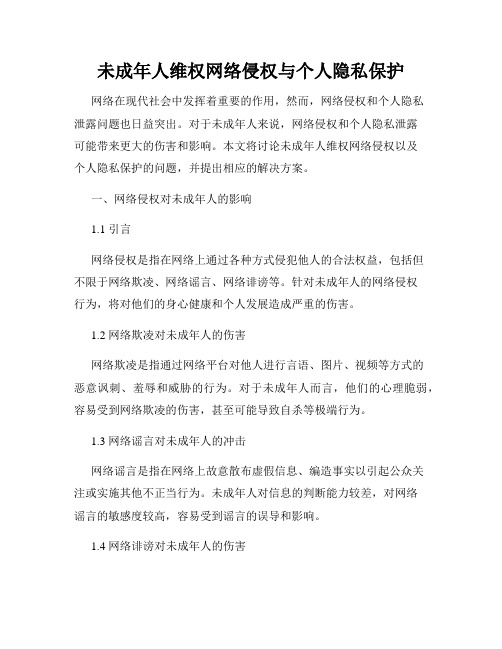 未成年人维权网络侵权与个人隐私保护

网络在现代社会中发挥着重要的作用，然而，网络侵权和个人隐私泄露问题也日益突出。对于未成年人来说，网络侵权和个人隐私泄露可能带来更大的伤害和影响。本文将讨论未成年人维权网络侵权以及个人隐私保护的问题，并提出相应的解决方案。

一、网络侵权对未成年人的影响

1.1 引言

网络侵权是指在网络上通过各种方式侵犯他人的合法权益，包括但不限于网络欺凌、网络谣言、网络诽谤等。针对未成年人的网络侵权行为，将对他们的身心健康和个人发展造成严重的伤害。

1.2 网络欺凌对未成年人的伤害

网络欺凌是指通过网络平台对他人进行言语、图片、视频等方式的恶意讽刺、羞辱和威胁的行为。对于未成年人而言，他们的心理脆弱，容易受到网络欺凌的伤害，甚至可能导致自杀等极端行为。

1.3 网络谣言对未成年人的冲击

网络谣言是指在网络上故意散布虚假信息、编造事实以引起公众关注或实施其他不正当行为。未成年人对信息的判断能力较差，对网络谣言的敏感度较高，容易受到谣言的误导和影响。

1.4 网络诽谤对未成年人的伤害